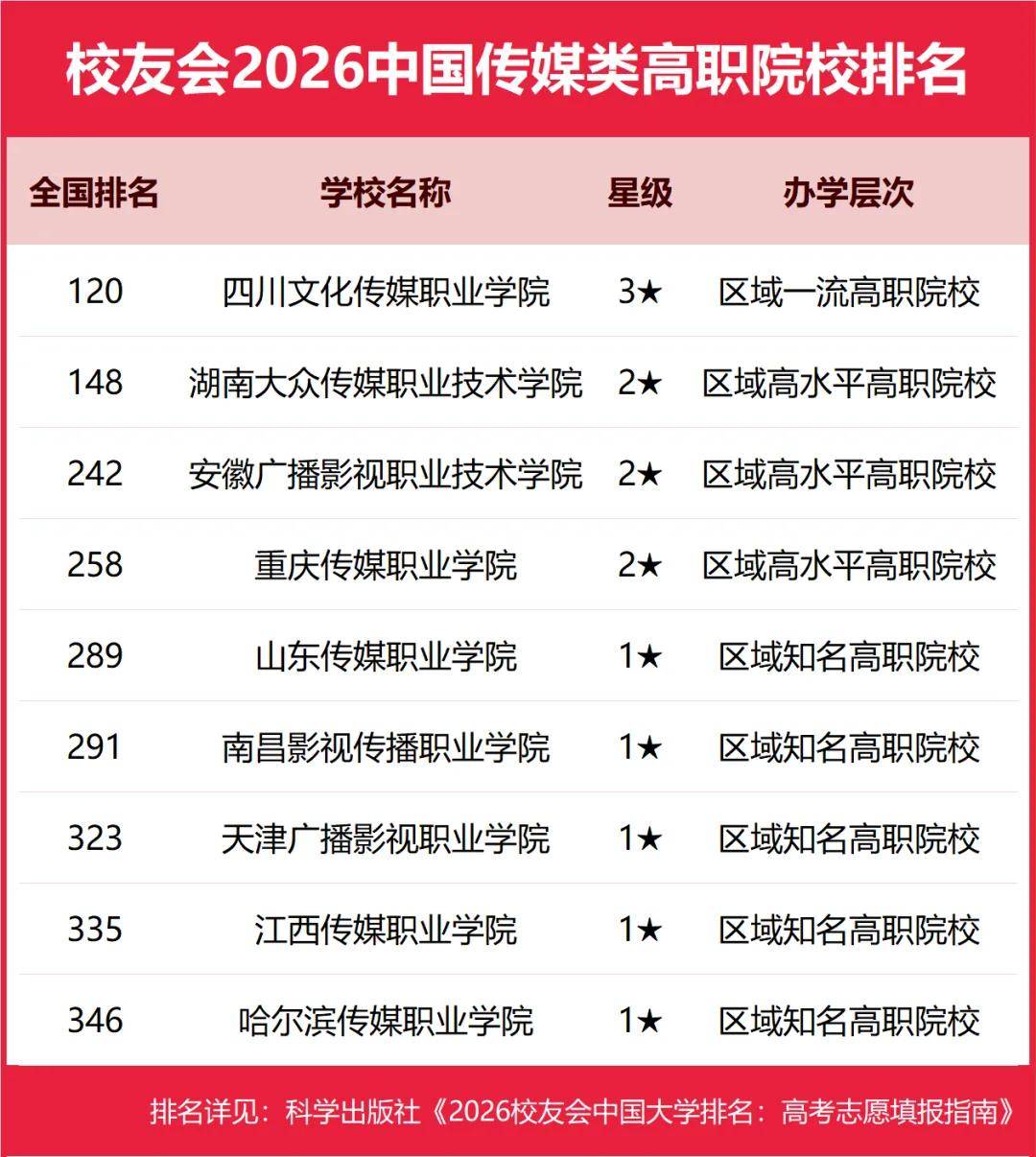 校友会2026中国传媒类高职院校排名

| 全国排名 | 学校名称 | 星级 | 办学层次 |
|---|---|---|---|
| 120 | 四川文化传媒职业学院 | 3★ | 区域一流高职院校 |
| 148 | 湖南大众传媒职业技术学院 | 2★ | 区域高水平高职院校 |
| 242 | 安徽广播影视职业技术学院 | 2★ | 区域高水平高职院校 |
| 258 | 重庆传媒职业学院 | 2★ | 区域高水平高职院校 |
| 289 | 山东传媒职业学院 | 1★ | 区域知名高职院校 |
| 291 | 南昌影视传播职业学院 | 1★ | 区域知名高职院校 |
| 323 | 天津广播影视职业学院 | 1★ | 区域知名高职院校 |
| 335 | 江西传媒职业学院 | 1★ | 区域知名高职院校 |
| 346 | 哈尔滨传媒职业学院 | 1★ | 区域知名高职院校 |

排名详见：科学出版社《2026校友会中国大学排名：高考志愿填报指南》